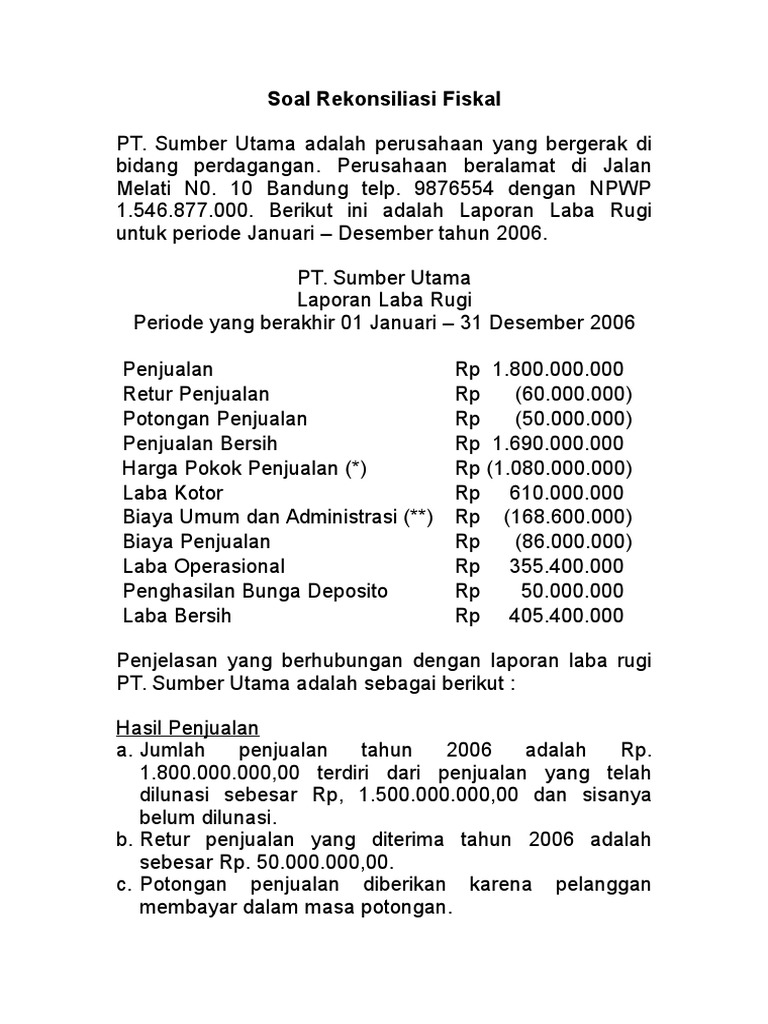 Soal Rekonsiliasi Fiskal

PT. Sumber Utama adalah perusahaan yang bergerak di bidang perdagangan. Perusahaan beralamat di Jalan Melati N0. 10 Bandung telp. 9876554 dengan NPWP 1.546.877.000. Berikut ini adalah Laporan Laba Rugi untuk periode Januari – Desember tahun 2006.

PT. Sumber Utama
Laporan Laba Rugi
Periode yang berakhir 01 Januari – 31 Desember 2006

| | |
|---|---|
| Penjualan | Rp 1.800.000.000 |
| Retur Penjualan | Rp (60.000.000) |
| Potongan Penjualan | Rp (50.000.000) |
| Penjualan Bersih | Rp 1.690.000.000 |
| Harga Pokok Penjualan (*) | Rp (1.080.000.000) |
| Laba Kotor | Rp 610.000.000 |
| Biaya Umum dan Administrasi (**) | Rp (168.600.000) |
| Biaya Penjualan | Rp (86.000.000) |
| Laba Operasional | Rp 355.400.000 |
| Penghasilan Bunga Deposito | Rp 50.000.000 |
| Laba Bersih | Rp 405.400.000 |

Penjelasan yang berhubungan dengan laporan laba rugi PT. Sumber Utama adalah sebagai berikut :

Hasil Penjualan
a. Jumlah penjualan tahun 2006 adalah Rp. 1.800.000.000,00 terdiri dari penjualan yang telah dilunasi sebesar Rp, 1.500.000.000,00 dan sisanya belum dilunasi.
b. Retur penjualan yang diterima tahun 2006 adalah sebesar Rp. 50.000.000,00.
c. Potongan penjualan diberikan karena pelanggan membayar dalam masa potongan.